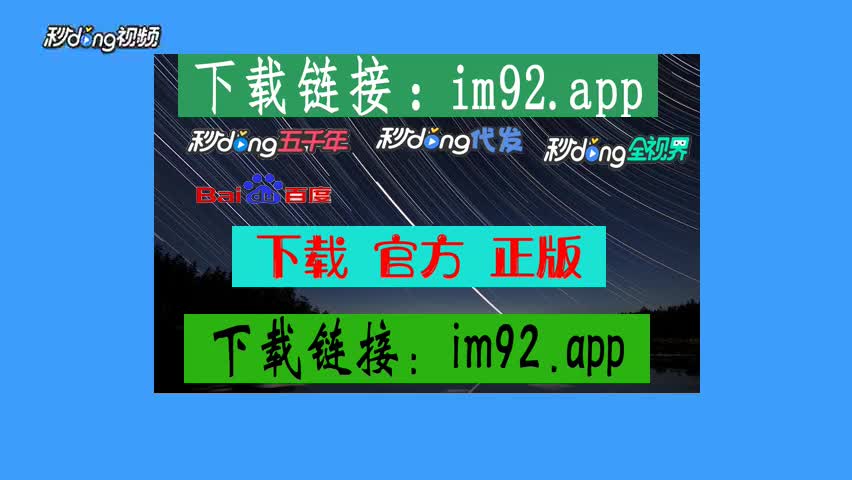 秒dong视频

下载链接：im92.app

秒dong五千年 秒dong代发 秒dong全视界

Baidu百度

下载 官方 正版

下载链接：im92.app